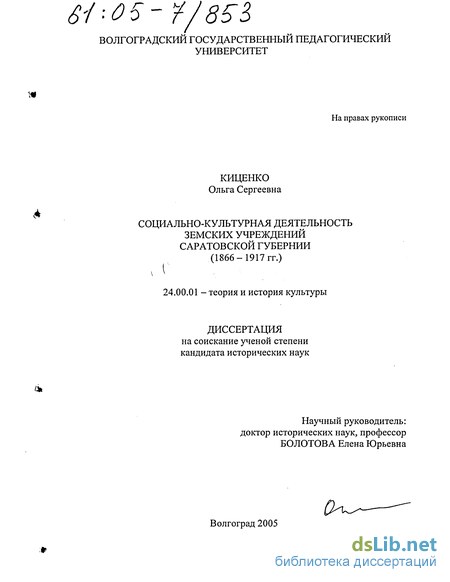 61:05-7/853

ВОЛГОГРАДСКИЙ ГОСУДАРСТВЕННЫЙ ПЕДАГОГИЧЕСКИЙ УНИВЕРСИТЕТ

На правах рукописи

КИЦЕНКО
Ольга Сергеевна

СОЦИАЛЬНО-КУЛЬТУРНАЯ ДЕЯТЕЛЬНОСТЬ ЗЕМСКИХ УЧРЕЖДЕНИЙ САРАТОВСКОЙ ГУБЕРНИИ
(1866 – 1917 гг.)

24.00.01 – теория и история культуры

ДИССЕРТАЦИЯ
на соискание ученой степени
кандидата исторических наук

Научный руководитель:
доктор исторических наук, профессор
БОЛОТОВА Елена Юрьевна

Волгоград 2005

dsLib.net
библиотека диссертаций